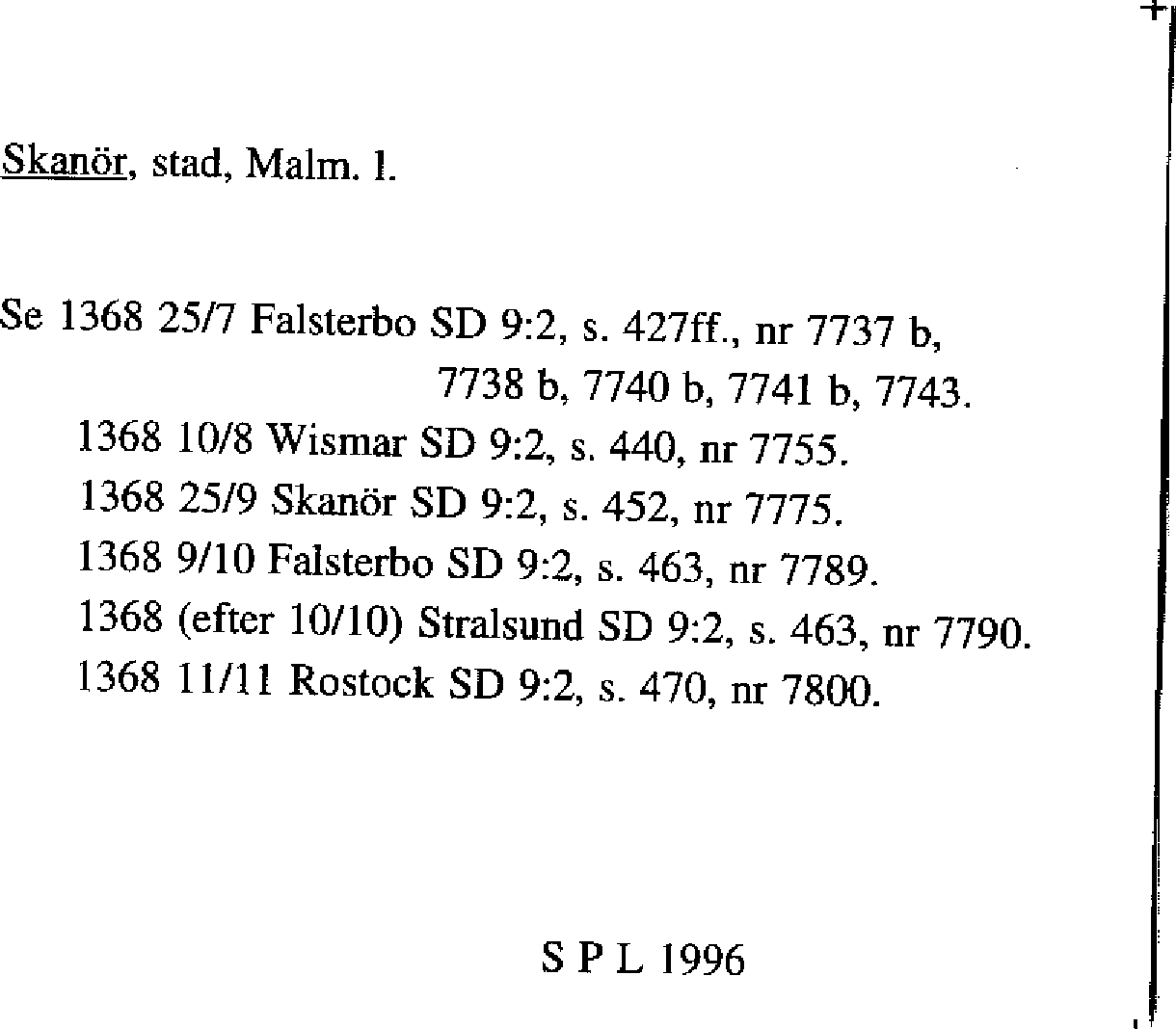 Skanör, stad, Malm. l.

Se 1368 25/7 Falsterbo SD 9:2, s. 427ff., nr 7737 b,
7738 b, 7740 b, 7741 b, 7743.
1368 10/8 Wismar SD 9:2, s. 440, nr 7755.
1368 25/9 Skanör SD 9:2, s. 452, nr 7775.
1368 9/10 Falsterbo SD 9:2, s. 463, nr 7789.
1368 (efter 10/10) Stralsund SD 9:2, s. 463, nr 7790.
1368 11/11 Rostock SD 9:2, s. 470, nr 7800.

S P L 1996